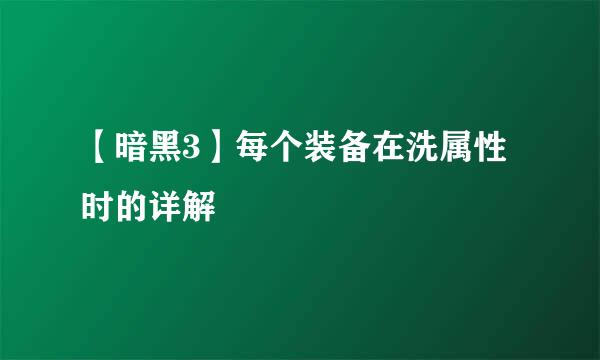 【暗黑3】每个装备在洗属性时的详解